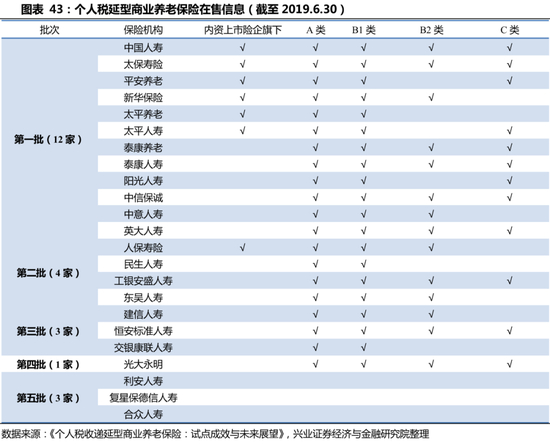 图表 43：个人税延型商业养老保险在售信息（截至 2019.6.30）

| 批次 | 保险机构 | 内资上市险企旗下 | A 类 | B1 类 | B2 类 | C 类 |
|---|---|---|---|---|---|---|
| 第一批（12 家） | 中国人寿 | √ | √ | √ | √ | √ |
| | 太保寿险 | √ | √ | √ | √ | √ |
| | 平安养老 | √ | √ | √ | | √ |
| | 新华保险 | √ | √ | √ | √ | |
| | 太平养老 | √ | √ | √ | | |
| | 太平人寿 | √ | √ | √ | | √ |
| | 泰康养老 | | √ | √ | √ | √ |
| | 泰康人寿 | | √ | √ | √ | √ |
| | 阳光人寿 | | √ | √ | | √ |
| | 中信保诚 | | √ | √ | √ | √ |
| | 中意人寿 | | √ | √ | √ | |
| | 英大人寿 | | √ | √ | √ | √ |
| 第二批（4 家） | 人保寿险 | √ | √ | √ | √ | |
| | 民生人寿 | | √ | √ | | |
| | 工银安盛人寿 | | √ | √ | √ | √ |
| | 东吴人寿 | | √ | √ | √ | |
| 第三批（3 家） | 建信人寿 | | √ | √ | √ | |
| | 恒安标准人寿 | | √ | √ | √ | √ |
| | 交银康联人寿 | | √ | √ | | |
| 第四批（1 家） | 光大永明 | | √ | √ | √ | √ |
| 第五批（3 家） | 利安人寿 | | | | | |
| | 复星保德信人寿 | | | | | |
| | 合众人寿 | | | | | |

数据来源：《个人税收递延型商业养老保险：试点成效与未来展望》，兴业证券经济与金融研究院整理